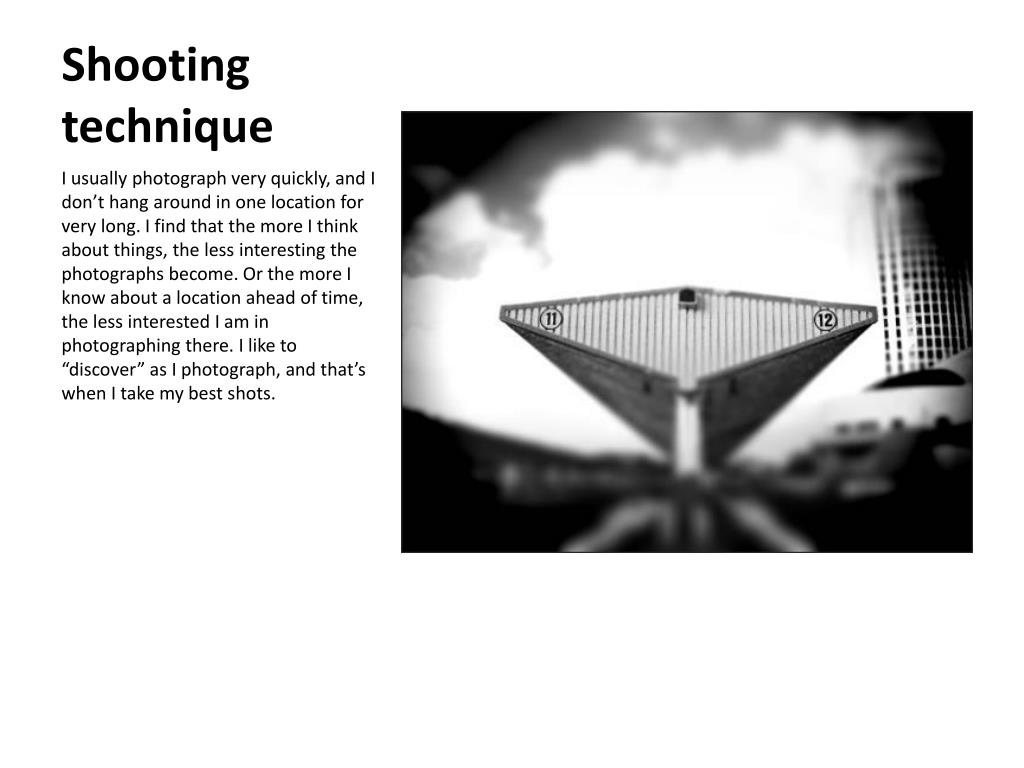 Shooting technique

I usually photograph very quickly, and I don’t hang around in one location for very long. I find that the more I think about things, the less interesting the photographs become. Or the more I know about a location ahead of time, the less interested I am in photographing there. I like to “discover” as I photograph, and that’s when I take my best shots.

11

12